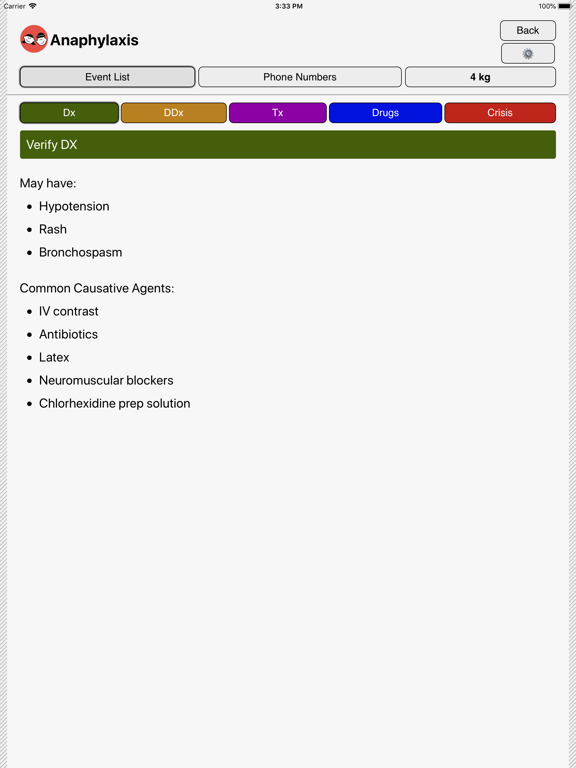 Carrier 3:33 PM 100%

Anaphylaxis

Back

Event List Phone Numbers 4 kg

Dx DDx Tx Drugs Crisis

Verify DX

May have:
- Hypotension
- Rash
- Bronchospasm

Common Causative Agents:
- IV contrast
- Antibiotics
- Latex
- Neuromuscular blockers
- Chlorhexidine prep solution